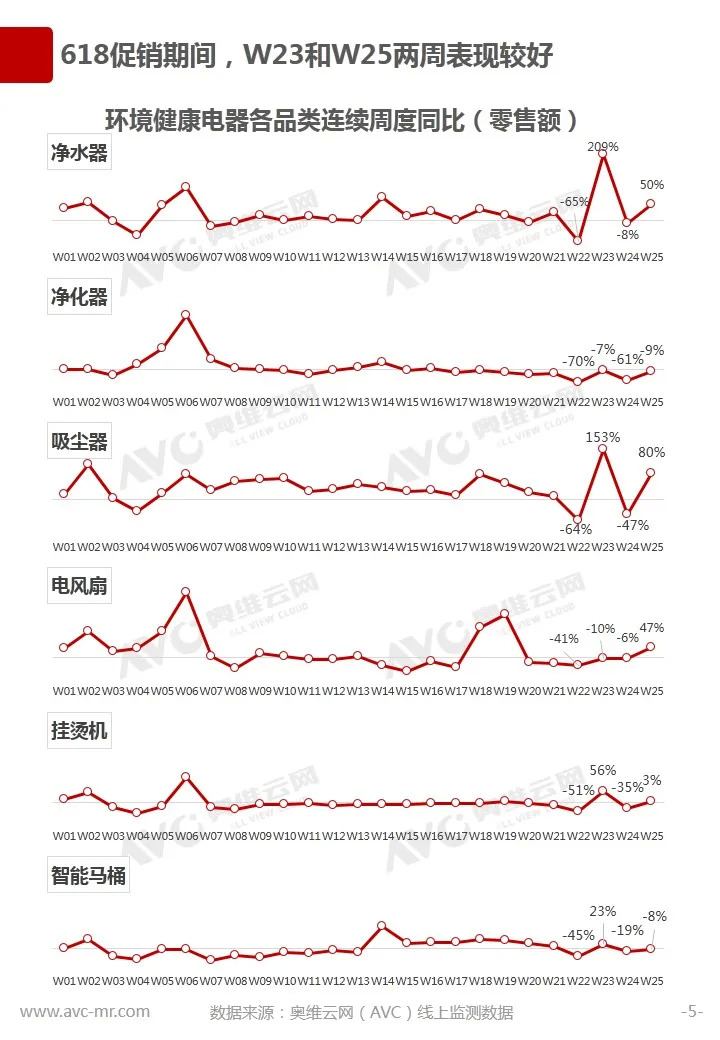 618促销期间，W23和W25两周表现较好

环境健康电器各品类连续周度同比（零售额）

净水器

-65%　209%　-8%　50%

W01 W02 W03 W04 W05 W06 W07 W08 W09 W10 W11 W12 W13 W14 W15 W16 W17 W18 W19 W20 W21 W22 W23 W24 W25

净化器

-70%　-7%　-61%　-9%

W01 W02 W03 W04 W05 W06 W07 W08 W09 W10 W11 W12 W13 W14 W15 W16 W17 W18 W19 W20 W21 W22 W23 W24 W25

吸尘器

-64%　153%　-47%　80%

W01 W02 W03 W04 W05 W06 W07 W08 W09 W10 W11 W12 W13 W14 W15 W16 W17 W18 W19 W20 W21 W22 W23 W24 W25

电风扇

-41%　-10%　-6%　47%

W01 W02 W03 W04 W05 W06 W07 W08 W09 W10 W11 W12 W13 W14 W15 W16 W17 W18 W19 W20 W21 W22 W23 W24 W25

挂烫机

-51%　56%　-35%　3%

W01 W02 W03 W04 W05 W06 W07 W08 W09 W10 W11 W12 W13 W14 W15 W16 W17 W18 W19 W20 W21 W22 W23 W24 W25

智能马桶

-45%　23%　-19%　-8%

W01 W02 W03 W04 W05 W06 W07 W08 W09 W10 W11 W12 W13 W14 W15 W16 W17 W18 W19 W20 W21 W22 W23 W24 W25

www.avc-mr.com　数据来源：奥维云网（AVC）线上监测数据　-5-